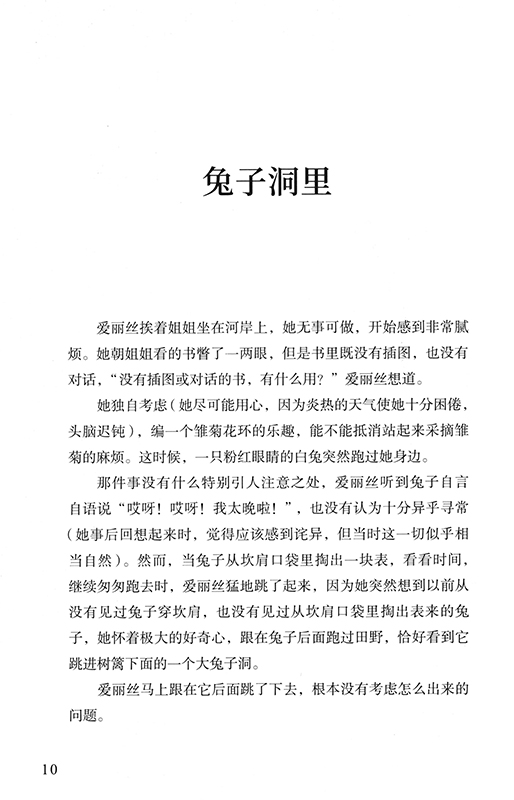 兔子洞里

爱丽丝挨着姐姐坐在河岸上，她无事可做，开始感到非常腻烦。她朝姐姐看的书瞥了一两眼，但是书里既没有插图，也没有对话，“没有插图或对话的书，有什么用？”爱丽丝想道。

她独自考虑（她尽可能用心，因为炎热的天气使她十分困倦，头脑迟钝），编一个雏菊花环的乐趣，能不能抵消站起来采摘雏菊的麻烦。这时候，一只粉红眼睛的白兔突然跑过她身边。

那件事没有什么特别引人注意之处，爱丽丝听到兔子自言自语说“哎呀！哎呀！我太晚啦！”，也没有认为十分异乎寻常（她事后回想起来时，觉得应该感到诧异，但当时这一切似乎相当自然）。然而，当兔子从坎肩口袋里掏出一块表，看看时间，继续匆匆跑去时，爱丽丝猛地跳了起来，因为她突然想到以前从没有见过兔子穿坎肩，也没有见过从坎肩口袋里掏出表来的兔子，她怀着极大的好奇心，跟在兔子后面跑过田野，恰好看到它跳进树篱下面的一个大兔子洞。

爱丽丝马上跟在它后面跳了下去，根本没有考虑怎么出来的问题。

10